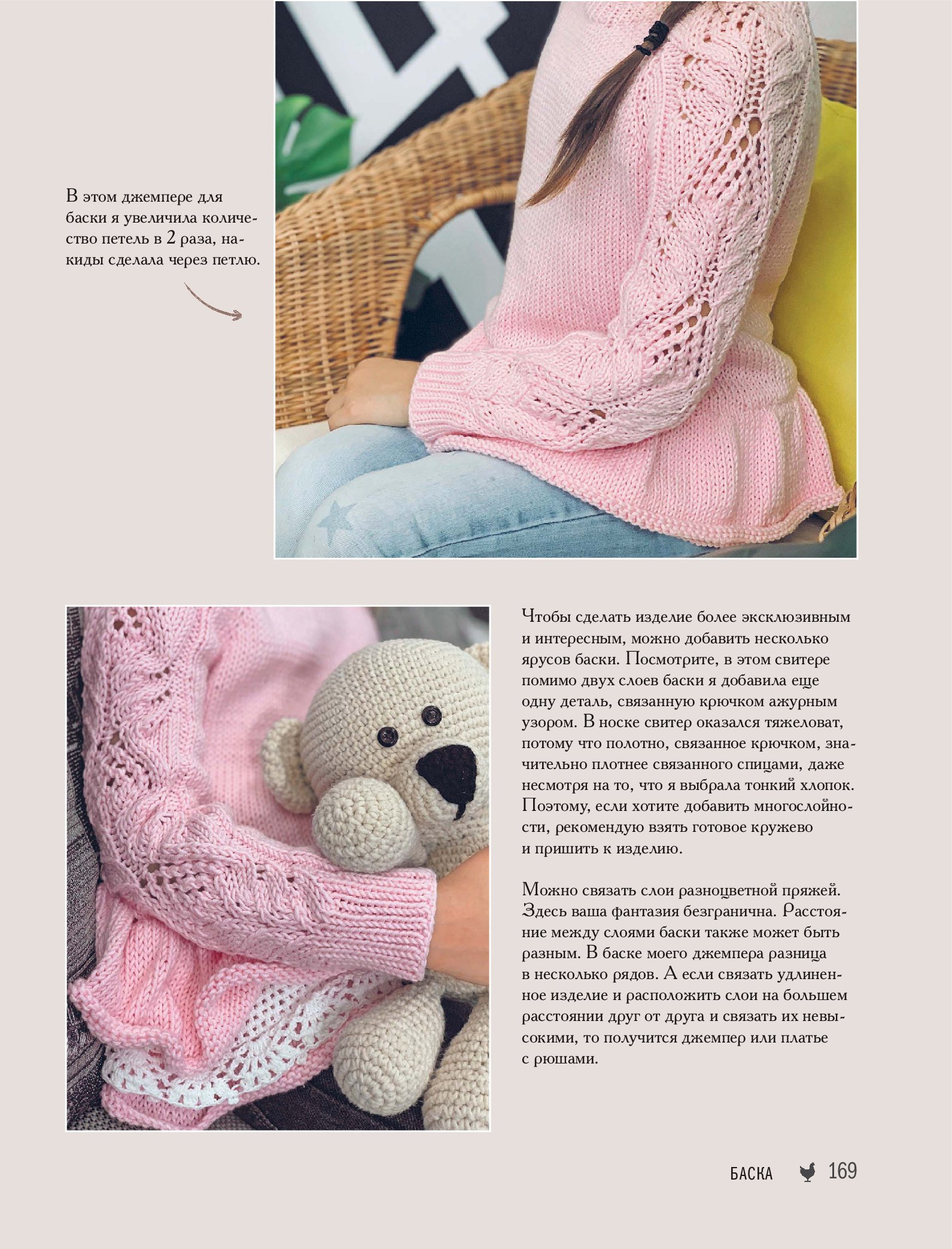 В этом джемпере для баски я увеличила количество петель в 2 раза, накиды сделала через петлю.

Чтобы сделать изделие более эксклюзивным и интересным, можно добавить несколько ярусов баски. Посмотрите, в этом свитере помимо двух слоев баски я добавила еще одну деталь, связанную крючком ажурным узором. В носке свитер оказался тяжеловат, потому что полотно, связанное крючком, значительно плотнее связанного спицами, даже несмотря на то, что я выбрала тонкий хлопок. Поэтому, если хотите добавить многослойности, рекомендую взять готовое кружево и пришить к изделию.

Можно связать слои разноцветной пряжей. Здесь ваша фантазия безгранична. Расстояние между слоями баски также может быть разным. В баске моего джемпера разница в несколько рядов. А если связать удлиненное изделие и расположить слои на большем расстоянии друг от друга и связать их невысокими, то получится джемпер или платье с рюшами.

БАСКА 169